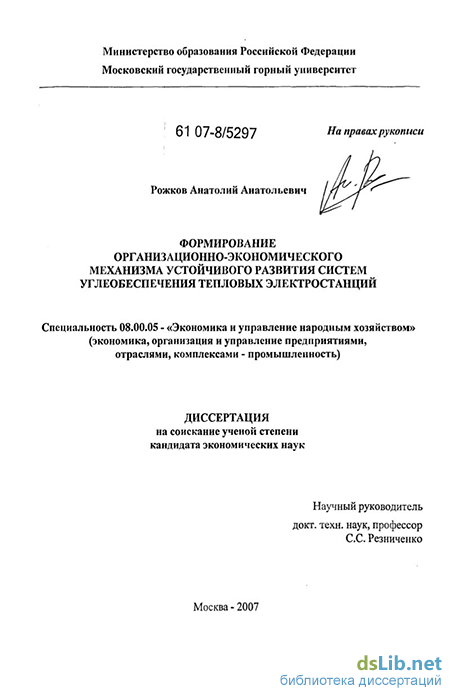 Министерство образования Российской Федерации
Московский государственный горный университет

61 07-8/5297

На правах рукописи

Рожков Анатолий Анатольевич

ФОРМИРОВАНИЕ ОРГАНИЗАЦИОННО-ЭКОНОМИЧЕСКОГО МЕХАНИЗМА УСТОЙЧИВОГО РАЗВИТИЯ СИСТЕМ УГЛЕОБЕСПЕЧЕНИЯ ТЕПЛОВЫХ ЭЛЕКТРОСТАНЦИЙ

Специальность 08.00.05 - «Экономика и управление народным хозяйством» (экономика, организация и управление предприятиями, отраслями, комплексами - промышленность)

ДИССЕРТАЦИЯ
на соискание ученой степени кандидата экономических наук

Научный руководитель
докт. техн. наук, профессор
С.С. Резниченко

Москва - 2007

dsLib.net
библиотека диссертаций